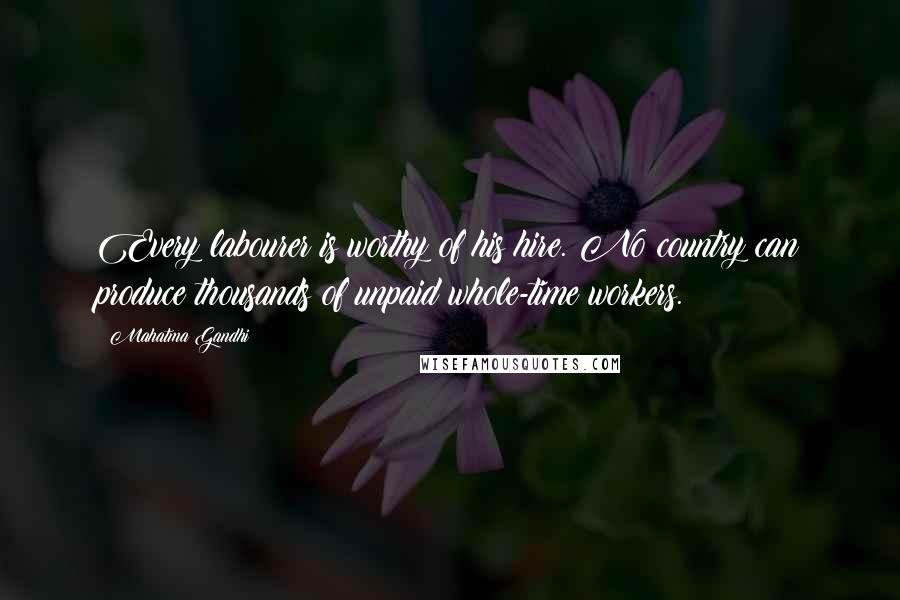 Every labourer is worthy of his hire. No country can produce thousands of unpaid whole-time workers.

Mahatma Gandhi

WISEFAMOUSQUOTES.COM